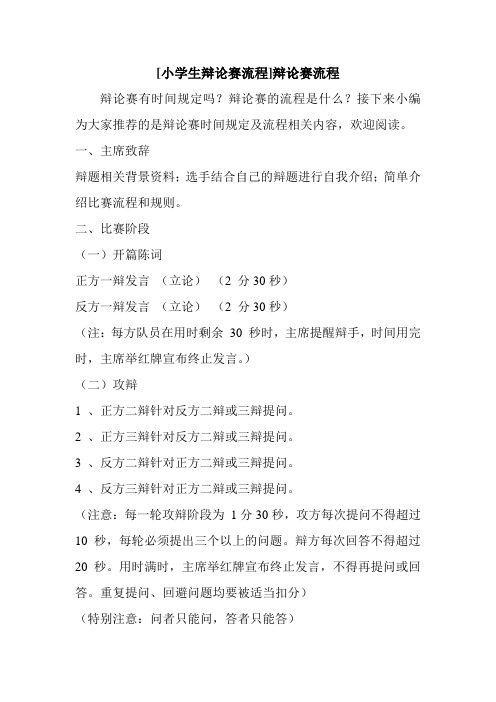 [小学生辩论赛流程]辩论赛流程

辩论赛有时间规定吗？辩论赛的流程是什么？接下来小编为大家推荐的是辩论赛时间规定及流程相关内容，欢迎阅读。

一、主席致辞

辩题相关背景资料；选手结合自己的辩题进行自我介绍；简单介绍比赛流程和规则。

二、比赛阶段

（一）开篇陈词

正方一辩发言 （立论） （2 分 30 秒）

反方一辩发言 （立论） （2 分 30 秒）

（注：每方队员在用时剩余 30 秒时，主席提醒辩手，时间用完时，主席举红牌宣布终止发言。）

（二）攻辩

1 、正方二辩针对反方二辩或三辩提问。

2 、正方三辩针对反方二辩或三辩提问。

3 、反方二辩针对正方二辩或三辩提问。

4 、反方三辩针对正方二辩或三辩提问。

（注意：每一轮攻辩阶段为 1 分 30 秒，攻方每次提问不得超过 10 秒，每轮必须提出三个以上的问题。辩方每次回答不得超过 20 秒。用时满时，主席举红牌宣布终止发言，不得再提问或回答。重复提问、回避问题均要被适当扣分）

（特别注意：问者只能问，答者只能答）